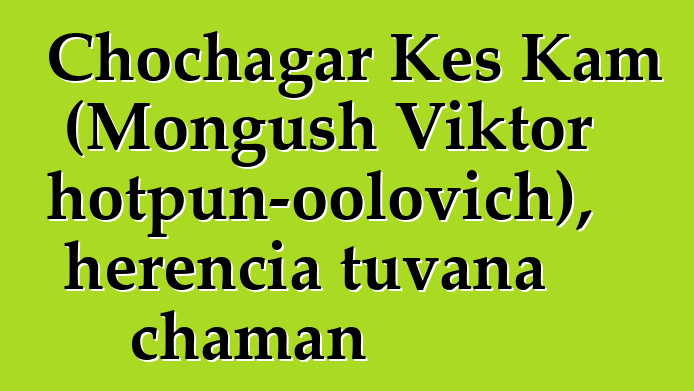 Chochagar Kes Kam (Mongush Viktor hotpun-oolovich), herencia tuvana chaman